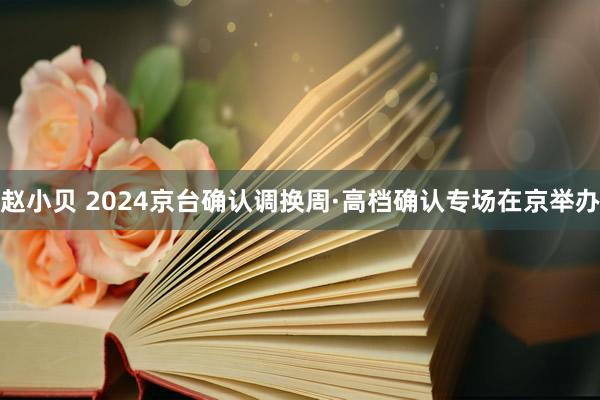 赵小贝 2024京台确认调换周·高档确认专场在京举办